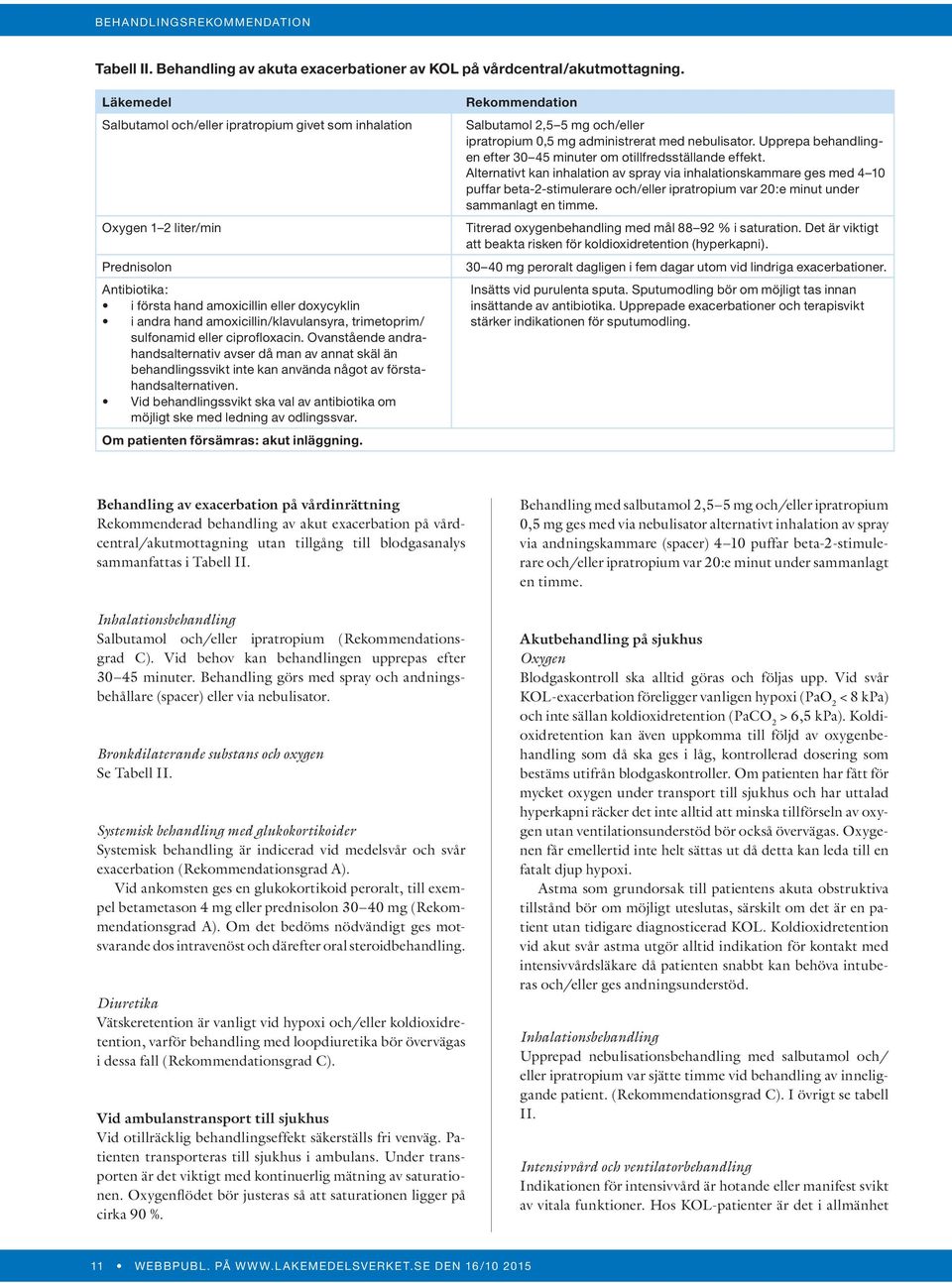 BEHANDLINGSREKOMMENDATION

Tabell II. Behandling av akuta exacerbationer av KOL på vårdcentral/akutmottagning.

| Läkemedel | Rekommendation |
|---|---|
| Salbutamol och/eller ipratropium givet som inhalation | Salbutamol 2,5–5 mg och/eller ipratropium 0,5 mg administrerat med nebulisator. Upprepa behandlingen efter 30–45 minuter om otillfredsställande effekt. Alternativt kan inhalation av spray via inhalationskammare ges med 4–10 puffar beta-2-stimulerare och/eller ipratropium var 20:e minut under sammanlagt en timme. |
| Oxygen 1–2 liter/min | Titrerad oxygenbehandling med mål 88–92 % i saturation. Det är viktigt att beakta risken för koldioxidretention (hyperkapni). |
| Prednisolon | 30–40 mg peroralt dagligen i fem dagar utom vid lindriga exacerbationer. |
| Antibiotika: • i första hand amoxicillin eller doxycyklin • i andra hand amoxicillin/klavulansyra, trimetoprim/sulfonamid eller ciprofloxacin. Ovanstående andrahandsalternativ avser då man av annat skäl än behandlingssvikt inte kan använda något av förstahandsalternativen. • Vid behandlingssvikt ska val av antibiotika om möjligt ske med ledning av odlingssvar. | Insätts vid purulenta sputa. Sputumodling bör om möjligt tas innan insättande av antibiotika. Upprepade exacerbationer och terapisvikt stärker indikationen för sputumodling. |
| Om patienten försämras: akut inläggning. | |

Behandling av exacerbation på vårdinrättning
Rekommenderad behandling av akut exacerbation på vårdcentral/akutmottagning utan tillgång till blodgasanalys sammanfattas i Tabell II.

Inhalationsbehandling
Salbutamol och/eller ipratropium (Rekommendationsgrad C). Vid behov kan behandlingen upprepas efter 30–45 minuter. Behandling görs med spray och andningsbehållare (spacer) eller via nebulisator.

Bronkdilaterande substans och oxygen
Se Tabell II.

Systemisk behandling med glukokortikoider
Systemisk behandling är indicerad vid medelsvår och svår exacerbation (Rekommendationsgrad A).

Vid ankomsten ges en glukokortikoid peroralt, till exempel betametason 4 mg eller prednisolon 30–40 mg (Rekommendationsgrad A). Om det bedöms nödvändigt ges motsvarande dos intravenöst och därefter oral steroidbehandling.

Diuretika
Vätskeretention är vanligt vid hypoxi och/eller koldioxidretention, varför behandling med loopdiuretika bör övervägas i dessa fall (Rekommendationsgrad C).

Vid ambulanstransport till sjukhus
Vid otillräcklig behandlingseffekt säkerställs fri venväg. Patienten transporteras till sjukhus i ambulans. Under transporten är det viktigt med kontinuerlig mätning av saturationen. Oxygenflödet bör justeras så att saturationen ligger på cirka 90 %.

Behandling med salbutamol 2,5–5 mg och/eller ipratropium 0,5 mg ges med via nebulisator alternativt inhalation av spray via andningskammare (spacer) 4–10 puffar beta-2-stimulerare och/eller ipratropium var 20:e minut under sammanlagt en timme.

Akutbehandling på sjukhus
Oxygen
Blodgaskontroll ska alltid göras och följas upp. Vid svår KOL-exacerbation föreligger vanligen hypoxi ($PaO_2$ < 8 kPa) och inte sällan koldioxidretention ($PaCO_2$ > 6,5 kPa). Koldioxidretention kan även uppkomma till följd av oxygenbehandling som då ska ges i låg, kontrollerad dosering som bestäms utifrån blodgaskontroller. Om patienten har fått för mycket oxygen under transport till sjukhus och har uttalad hyperkapni räcker det inte alltid att minska tillförseln av oxygen utan ventilationsunderstöd bör också övervägas. Oxygenen får emellertid inte helt sättas ut då detta kan leda till en fatalt djup hypoxi.

Astma som grundorsak till patientens akuta obstruktiva tillstånd bör om möjligt uteslutas, särskilt om det är en patient utan tidigare diagnosticerad KOL. Koldioxidretention vid akut svår astma utgör alltid indikation för kontakt med intensivvårdsläkare då patienten snabbt kan behöva intuberas och/eller ges andningsunderstöd.

Inhalationsbehandling
Upprepad nebulisationsbehandling med salbutamol och/eller ipratropium var sjätte timme vid behandling av inneliggande patient. (Rekommendationsgrad C). I övrigt se tabell II.

Intensivvård och ventilatorbehandling
Indikationen för intensivvård är hotande eller manifest svikt av vitala funktioner. Hos KOL-patienter är det i allmänhet

11 • WEBBPUBL. PÅ WWW.LAKEMEDELSVERKET.SE DEN 16/10 2015